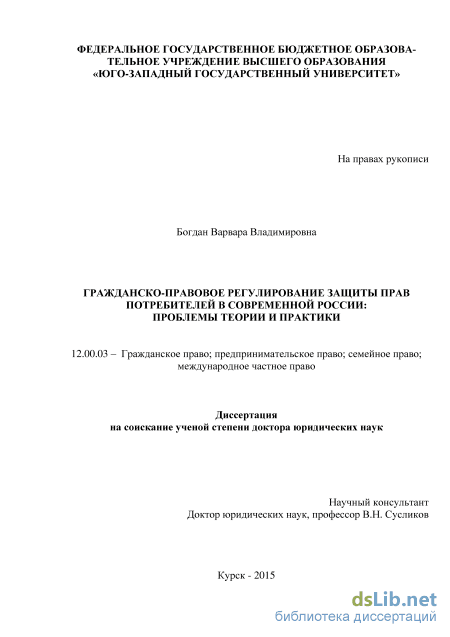 ФЕДЕРАЛЬНОЕ ГОСУДАРСТВЕННОЕ БЮДЖЕТНОЕ ОБРАЗОВАТЕЛЬНОЕ УЧРЕЖДЕНИЕ ВЫСШЕГО ОБРАЗОВАНИЯ «ЮГО-ЗАПАДНЫЙ ГОСУДАРСТВЕННЫЙ УНИВЕРСИТЕТ»

На правах рукописи

Богдан Варвара Владимировна

ГРАЖДАНСКО-ПРАВОВОЕ РЕГУЛИРОВАНИЕ ЗАЩИТЫ ПРАВ ПОТРЕБИТЕЛЕЙ В СОВРЕМЕННОЙ РОССИИ: ПРОБЛЕМЫ ТЕОРИИ И ПРАКТИКИ

12.00.03 – Гражданское право; предпринимательское право; семейное право; международное частное право

Диссертация
на соискание ученой степени доктора юридических наук

Научный консультант
Доктор юридических наук, профессор В.Н. Сусликов

Курск - 2015

dsLib.net
библиотека диссертаций